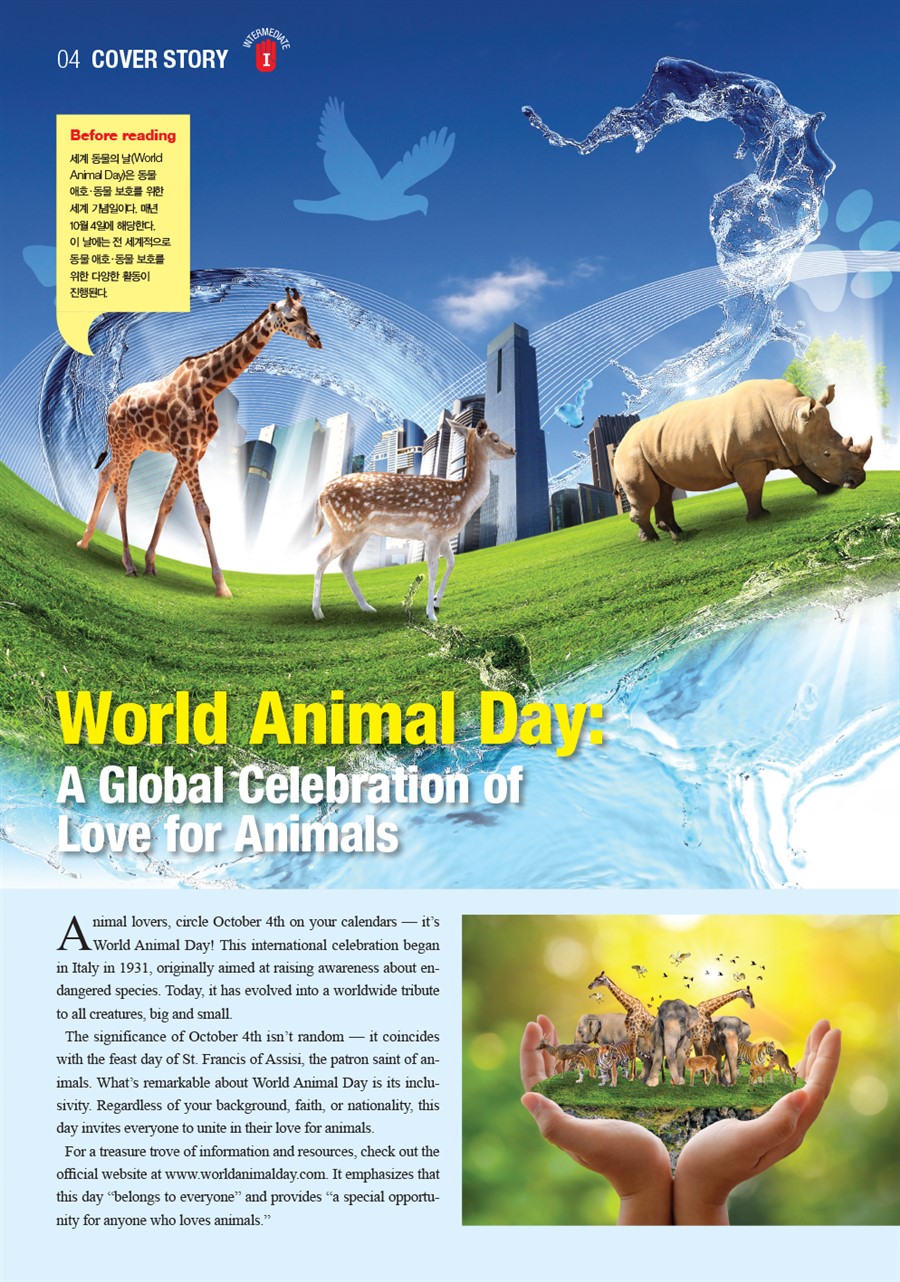 04 COVER STORY

INTERMEDIATE

I

Before reading

세계 동물의 날(World Animal Day)은 동물 애호·동물 보호를 위한 세계 기념일이다. 매년 10월 4일에 해당한다. 이 날에는 전 세계적으로 동물 애호·동물 보호를 위한 다양한 활동이 진행된다.

World Animal Day:
A Global Celebration of Love for Animals

Animal lovers, circle October 4th on your calendars — it's World Animal Day! This international celebration began in Italy in 1931, originally aimed at raising awareness about endangered species. Today, it has evolved into a worldwide tribute to all creatures, big and small.

The significance of October 4th isn't random — it coincides with the feast day of St. Francis of Assisi, the patron saint of animals. What's remarkable about World Animal Day is its inclusivity. Regardless of your background, faith, or nationality, this day invites everyone to unite in their love for animals.

For a treasure trove of information and resources, check out the official website at www.worldanimalday.com. It emphasizes that this day "belongs to everyone" and provides "a special opportunity for anyone who loves animals."